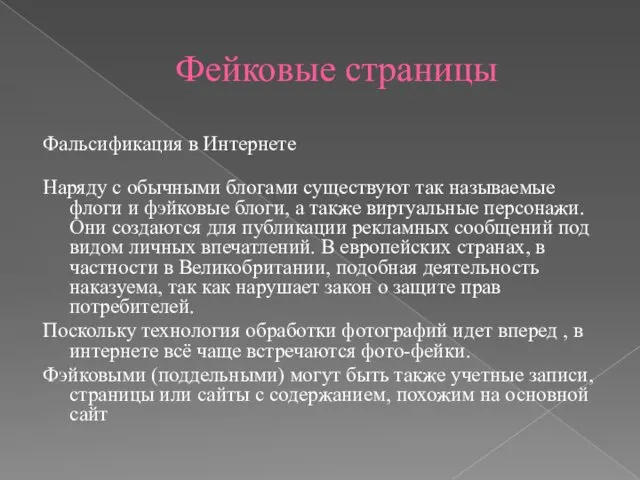 Фейковые страницы

Фальсификация в Интернете

Наряду с обычными блогами существуют так называемые флоги и фэйковые блоги, а также виртуальные персонажи. Они создаются для публикации рекламных сообщений под видом личных впечатлений. В европейских странах, в частности в Великобритании, подобная деятельность наказуема, так как нарушает закон о защите прав потребителей.

Поскольку технология обработки фотографий идет вперед , в интернете всё чаще встречаются фото-фейки.

Фэйковыми (поддельными) могут быть также учетные записи, страницы или сайты с содержанием, похожим на основной сайт